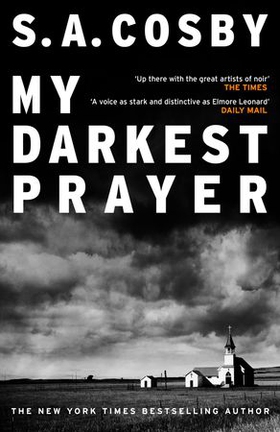 S. A. COSBY

MY DARKEST PRAYER

'Up there with the great artists of noir'
THE TIMES

'A voice as stark and distinctive as Elmore Leonard'
DAILY MAIL

THE NEW YORK TIMES BESTSELLING AUTHOR